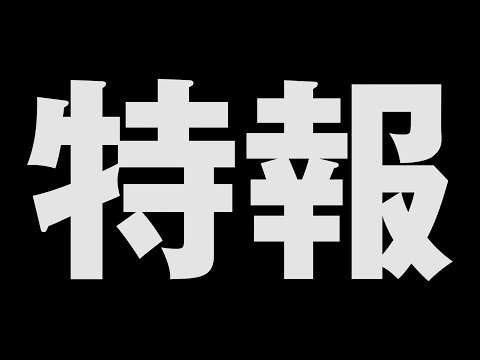 特報